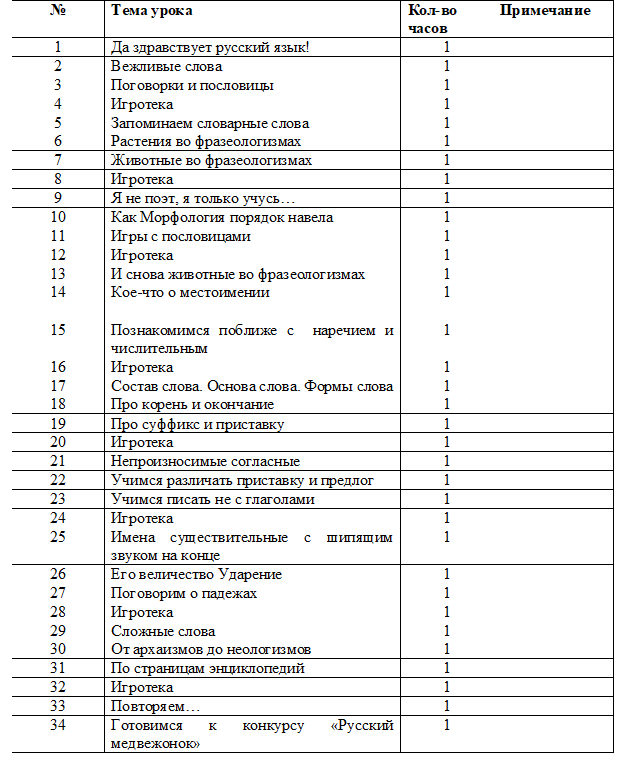 | № | Тема урока | Кол-во часов | Примечание |
|---|---|---|---|
| 1 | Да здравствует русский язык! | 1 | |
| 2 | Вежливые слова | 1 | |
| 3 | Поговорки и пословицы | 1 | |
| 4 | Игротека | 1 | |
| 5 | Запоминаем словарные слова | 1 | |
| 6 | Растения во фразеологизмах | 1 | |
| 7 | Животные во фразеологизмах | 1 | |
| 8 | Игротека | 1 | |
| 9 | Я не поэт, я только учусь… | 1 | |
| 10 | Как Морфология порядок навела | 1 | |
| 11 | Игры с пословицами | 1 | |
| 12 | Игротека | 1 | |
| 13 | И снова животные во фразеологизмах | 1 | |
| 14 | Кое-что о местоимении | 1 | |
| 15 | Познакомимся поближе с наречием и числительным | 1 | |
| 16 | Игротека | 1 | |
| 17 | Состав слова. Основа слова. Формы слова | 1 | |
| 18 | Про корень и окончание | 1 | |
| 19 | Про суффикс и приставку | 1 | |
| 20 | Игротека | 1 | |
| 21 | Непроизносимые согласные | 1 | |
| 22 | Учимся различать приставку и предлог | 1 | |
| 23 | Учимся писать не с глаголами | 1 | |
| 24 | Игротека | 1 | |
| 25 | Имена существительные с шипящим звуком на конце | 1 | |
| 26 | Его величество Ударение | 1 | |
| 27 | Поговорим о падежах | 1 | |
| 28 | Игротека | 1 | |
| 29 | Сложные слова | 1 | |
| 30 | От архаизмов до неологизмов | 1 | |
| 31 | По страницам энциклопедий | 1 | |
| 32 | Игротека | 1 | |
| 33 | Повторяем… | 1 | |
| 34 | Готовимся к конкурсу «Русский медвежонок» | 1 | |